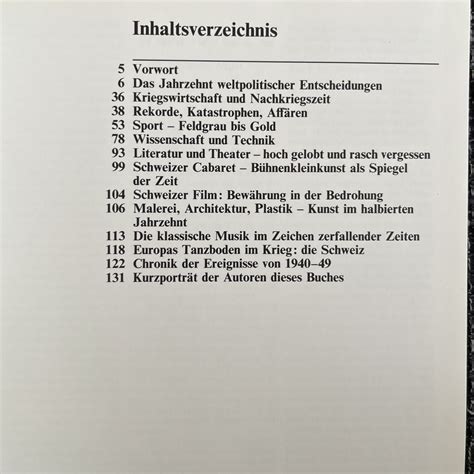 Inhaltsverzeichnis

5 Vorwort
6 Das Jahrzehnt weltpolitischer Entscheidungen
36 Kriegswirtschaft und Nachkriegszeit
38 Rekorde, Katastrophen, Affären
53 Sport – Feldgrau bis Gold
78 Wissenschaft und Technik
93 Literatur und Theater – hoch gelobt und rasch vergessen
99 Schweizer Cabaret – Bühnenkleinkunst als Spiegel der Zeit
104 Schweizer Film: Bewährung in der Bedrohung
106 Malerei, Architektur, Plastik – Kunst im halbierten Jahrzehnt
113 Die klassische Musik im Zeichen zerfallender Zeiten
118 Europas Tanzboden im Krieg: die Schweiz
122 Chronik der Ereignisse von 1940–49
131 Kurzporträt der Autoren dieses Buches